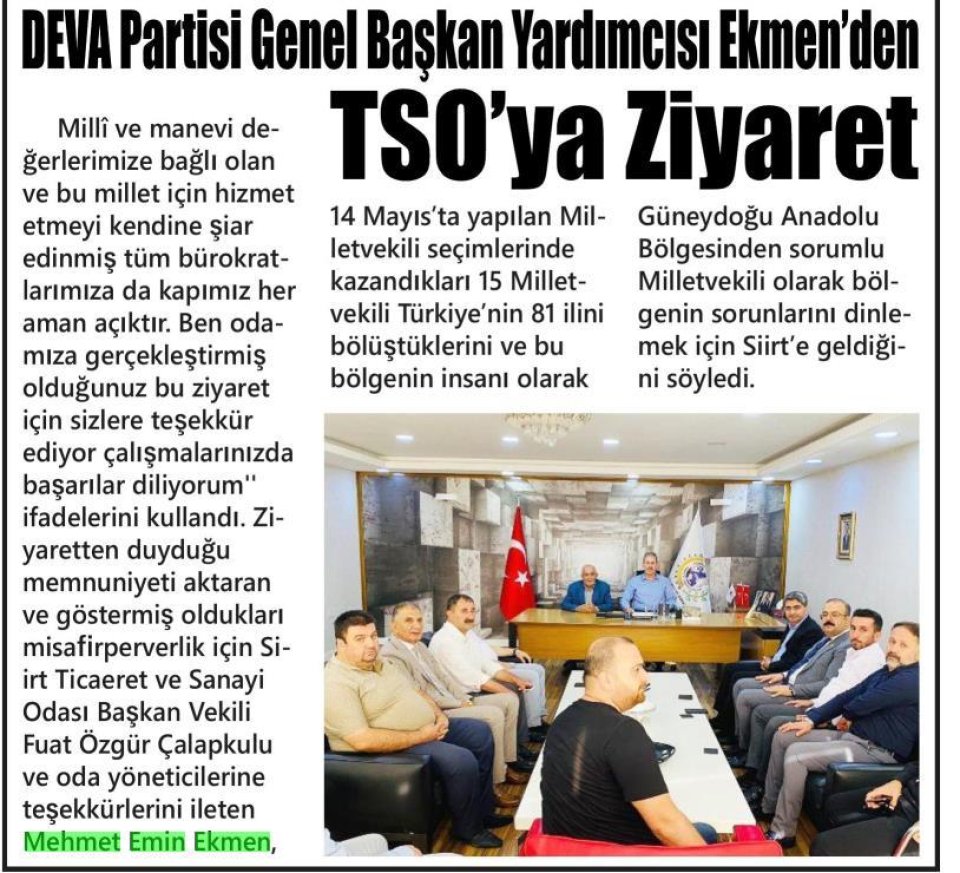 DEVA Partisi Genel Başkan Yardımcısı Ekmen'den

TSO'ya Ziyaret

Millî ve manevi değerlerimize bağlı olan ve bu millet için hizmet etmeyi kendine şiar edinmiş tüm bürokratlarımıza da kapımız her aman açıktır. Ben odamıza gerçekleştirmiş olduğunuz bu ziyaret için sizlere teşekkür ediyor çalışmalarınızda başarılar diliyorum'' ifadelerini kullandı. Ziyaretten duyduğu memnuniyeti aktaran ve göstermiş oldukları misafirperverlik için Siirt Ticaeret ve Sanayi Odası Başkan Vekili Fuat Özgür Çalapkulu ve oda yöneticilerine teşekkürlerini ileten Mehmet Emin Ekmen,

14 Mayıs'ta yapılan Milletvekili seçimlerinde kazandıkları 15 Milletvekili Türkiye'nin 81 ilini bölüştüklerini ve bu bölgenin insanı olarak

Güneydoğu Anadolu Bölgesinden sorumlu Milletvekili olarak bölgenin sorunlarını dinlemek için Siirt'e geldiğini söyledi.